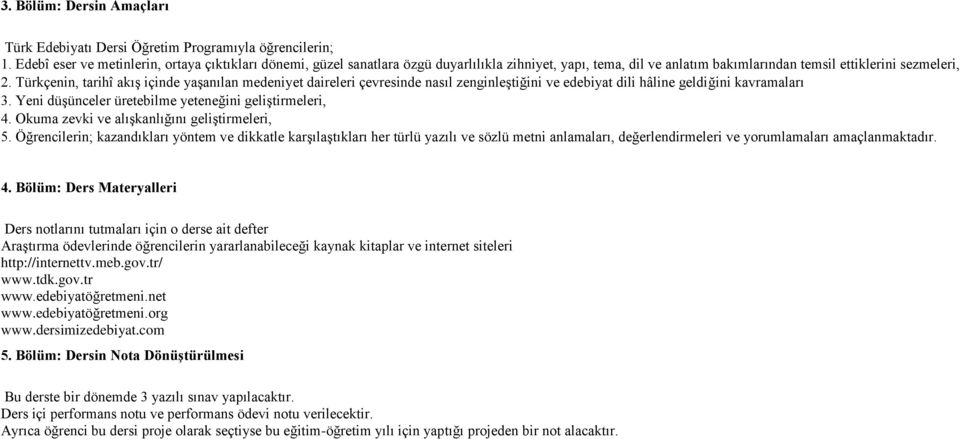 3. Bölüm: Dersin Amaçları

Türk Edebiyatı Dersi Öğretim Programıyla öğrencilerin;
1. Edebî eser ve metinlerin, ortaya çıktıkları dönemi, güzel sanatlara özgü duyarlılıkla zihniyet, yapı, tema, dil ve anlatım bakımlarından temsil ettiklerini sezmeleri,
2. Türkçenin, tarihî akış içinde yaşanılan medeniyet daireleri çevresinde nasıl zenginleştiğini ve edebiyat dili hâline geldiğini kavramaları
3. Yeni düşünceler üretebilme yeteneğini geliştirmeleri,
4. Okuma zevki ve alışkanlığını geliştirmeleri,
5. Öğrencilerin; kazandıkları yöntem ve dikkatle karşılaştıkları her türlü yazılı ve sözlü metni anlamaları, değerlendirmeleri ve yorumlamaları amaçlanmaktadır.

4. Bölüm: Ders Materyalleri

Ders notlarını tutmaları için o derse ait defter
Araştırma ödevlerinde öğrencilerin yararlanabileceği kaynak kitaplar ve internet siteleri
http://internettv.meb.gov.tr/
www.tdk.gov.tr
www.edebiyatöğretmeni.net
www.edebiyatöğretmeni.org
www.dersimizedebiyat.com
5. Bölüm: Dersin Nota Dönüştürülmesi

Bu derste bir dönemde 3 yazılı sınav yapılacaktır.
Ders içi performans notu ve performans ödevi notu verilecektir.
Ayrıca öğrenci bu dersi proje olarak seçtiyse bu eğitim-öğretim yılı için yaptığı projeden bir not alacaktır.